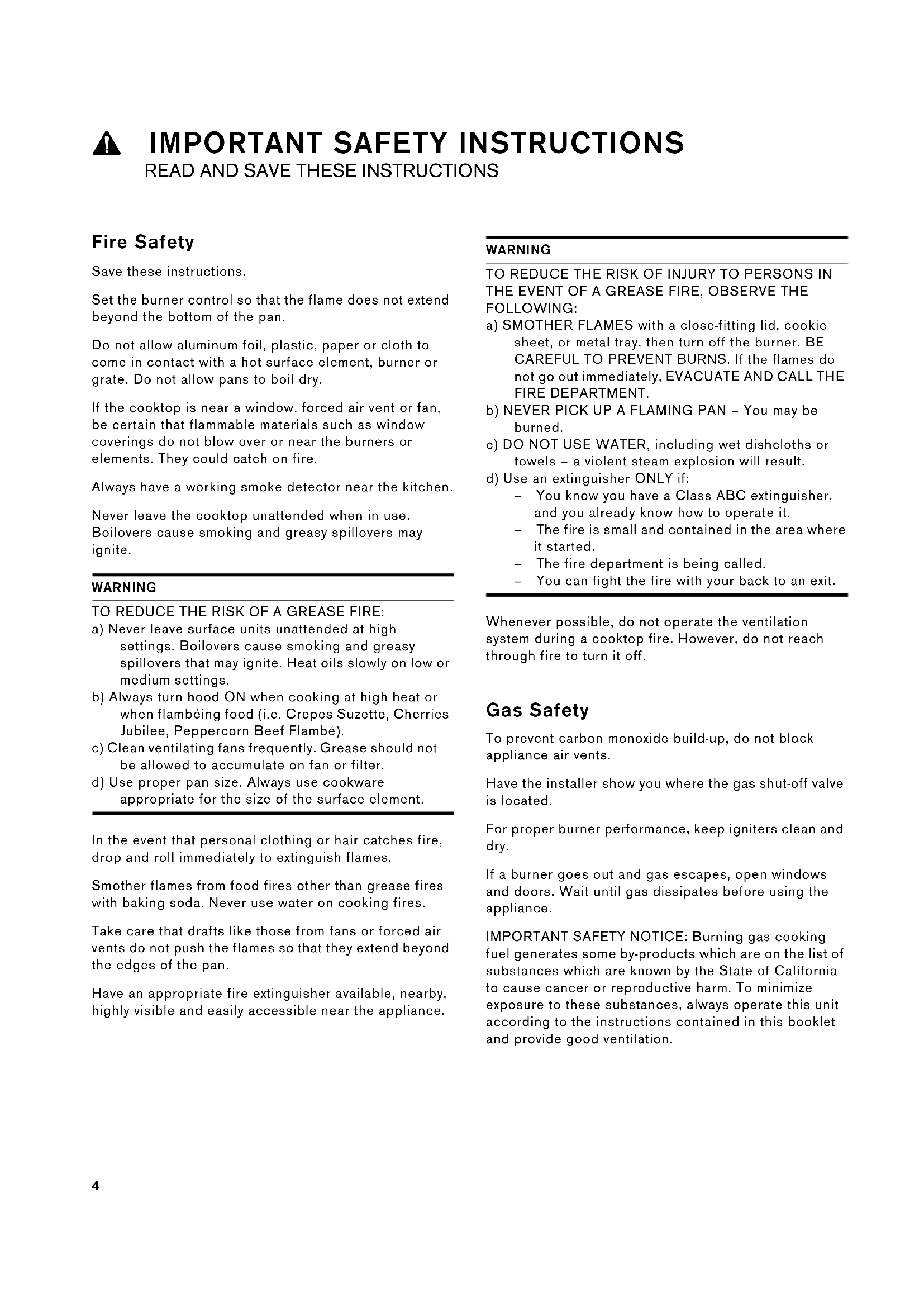 IMPORTANT SAFETY INSTRUCTIONS
READ AND SAVE THESE INSTRUCTIONS

Fire Safety

Save these instructions.

Set the burner control so that the flame does not extend beyond the bottom of the pan.

Do not allow aluminum foil, plastic, paper or cloth to come in contact with a hot surface element, burner or grate. Do not allow pans to boil dry.

If the cooktop is near a window, forced air vent or fan, be certain that flammable materials such as window coverings do not blow over or near the burners or elements. They could catch on fire.

Always have a working smoke detector near the kitchen.

Never leave the cooktop unattended when in use. Boilovers cause smoking and greasy spillovers may ignite.

WARNING

TO REDUCE THE RISK OF A GREASE FIRE:
a) Never leave surface units unattended at high settings. Boilovers cause smoking and greasy spillovers that may ignite. Heat oils slowly on low or medium settings.
b) Always turn hood ON when cooking at high heat or when flambéing food (i.e. Crepes Suzette, Cherries Jubilee, Peppercorn Beef Flambé).
c) Clean ventilating fans frequently. Grease should not be allowed to accumulate on fan or filter.
d) Use proper pan size. Always use cookware appropriate for the size of the surface element.

In the event that personal clothing or hair catches fire, drop and roll immediately to extinguish flames.

Smother flames from food fires other than grease fires with baking soda. Never use water on cooking fires.

Take care that drafts like those from fans or forced air vents do not push the flames so that they extend beyond the edges of the pan.

Have an appropriate fire extinguisher available, nearby, highly visible and easily accessible near the appliance.

WARNING

TO REDUCE THE RISK OF INJURY TO PERSONS IN THE EVENT OF A GREASE FIRE, OBSERVE THE FOLLOWING:
a) SMOTHER FLAMES with a close-fitting lid, cookie sheet, or metal tray, then turn off the burner. BE CAREFUL TO PREVENT BURNS. If the flames do not go out immediately, EVACUATE AND CALL THE FIRE DEPARTMENT.
b) NEVER PICK UP A FLAMING PAN – You may be burned.
c) DO NOT USE WATER, including wet dishcloths or towels – a violent steam explosion will result.
d) Use an extinguisher ONLY if:
– You know you have a Class ABC extinguisher, and you already know how to operate it.
– The fire is small and contained in the area where it started.
– The fire department is being called.
– You can fight the fire with your back to an exit.

Whenever possible, do not operate the ventilation system during a cooktop fire. However, do not reach through fire to turn it off.

Gas Safety

To prevent carbon monoxide build-up, do not block appliance air vents.

Have the installer show you where the gas shut-off valve is located.

For proper burner performance, keep igniters clean and dry.

If a burner goes out and gas escapes, open windows and doors. Wait until gas dissipates before using the appliance.

IMPORTANT SAFETY NOTICE: Burning gas cooking fuel generates some by-products which are on the list of substances which are known by the State of California to cause cancer or reproductive harm. To minimize exposure to these substances, always operate this unit according to the instructions contained in this booklet and provide good ventilation.

4